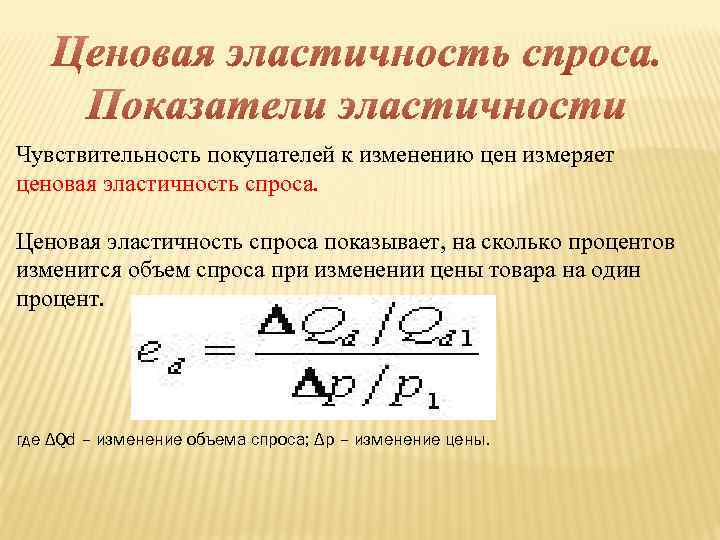 Ценовая эластичность спроса. Показатели эластичности

Чувствительность покупателей к изменению цен измеряет ценовая эластичность спроса.

Ценовая эластичность спроса показывает, на сколько процентов изменится объем спроса при изменении цены товара на один процент.

$e_d = \frac{\Delta Q_d / Q_{d1}}{\Delta p / p_1}$

где ΔQd – изменение объема спроса; Δp – изменение цены.